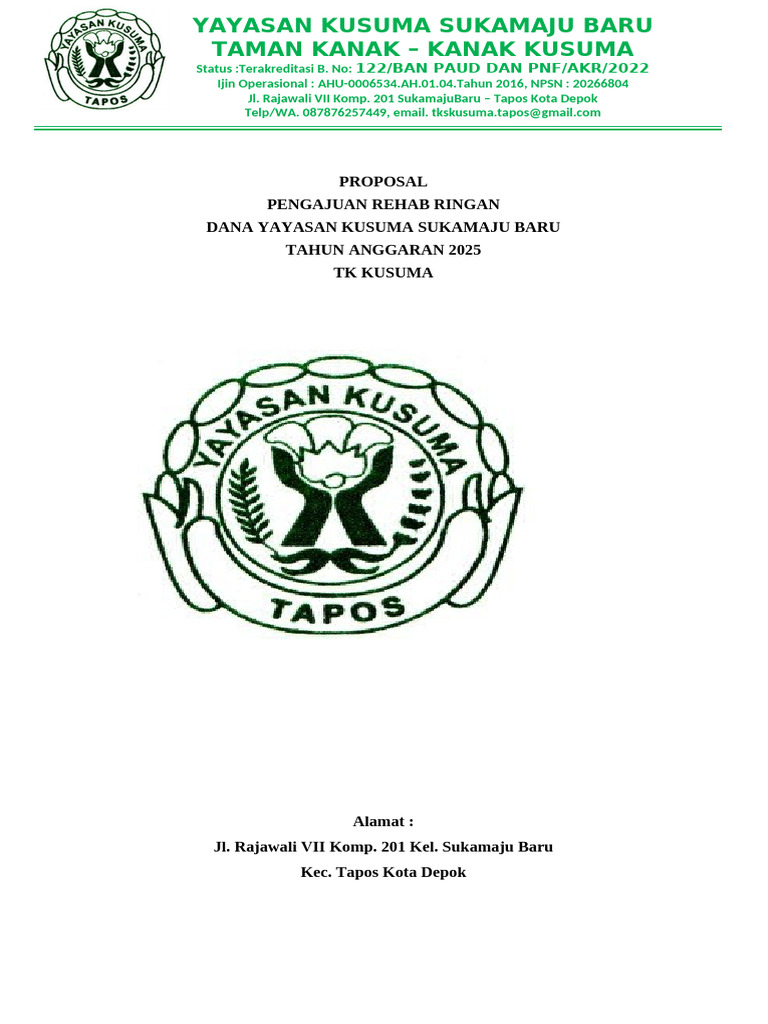 YAYASAN KUSUMA
TAPOS

YAYASAN KUSUMA SUKAMAJU BARU
TAMAN KANAK – KANAK KUSUMA
Status :Terakreditasi B. No: 122/BAN PAUD DAN PNF/AKR/2022
Ijin Operasional : AHU-0006534.AH.01.04.Tahun 2016, NPSN : 20266804
Jl. Rajawali VII Komp. 201 SukamajuBaru – Tapos Kota Depok
Telp/WA. 087876257449, email. tkskusuma.tapos@gmail.com

PROPOSAL
PENGAJUAN REHAB RINGAN
DANA YAYASAN KUSUMA SUKAMAJU BARU
TAHUN ANGGARAN 2025
TK KUSUMA

YAYASAN KUSUMA
TAPOS

Alamat :
Jl. Rajawali VII Komp. 201 Kel. Sukamaju Baru
Kec. Tapos Kota Depok